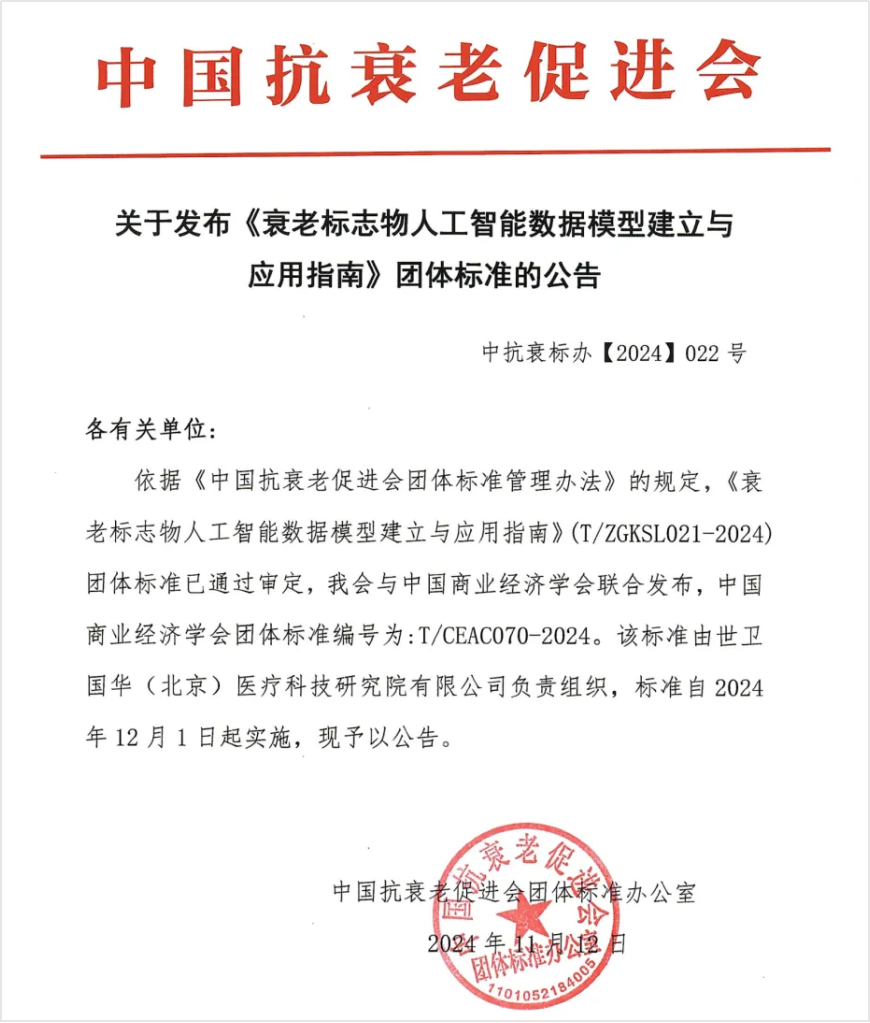 中国抗衰老促进会

关于发布《衰老标志物人工智能数据模型建立与应用指南》团体标准的公告

中抗衰标办【2024】022 号

各有关单位：

依据《中国抗衰老促进会团体标准管理办法》的规定，《衰老标志物人工智能数据模型建立与应用指南》(T/ZGKSL021-2024)团体标准已通过审定，我会与中国商业经济学会联合发布，中国商业经济学会团体标准编号为：T/CEAC070-2024。该标准由世卫国华（北京）医疗科技研究院有限公司负责组织，标准自 2024 年 12 月 1 日起实施，现予以公告。

中国抗衰老促进会团体标准办公室

2024 年 11 月 12 日

中国抗衰老促进会
团体标准办公室
1101052184005